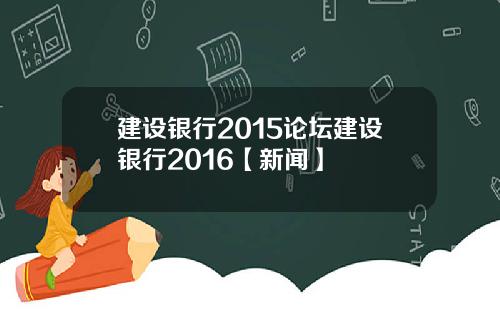 建设银行2015论坛建设银行2016【新闻】

STAT